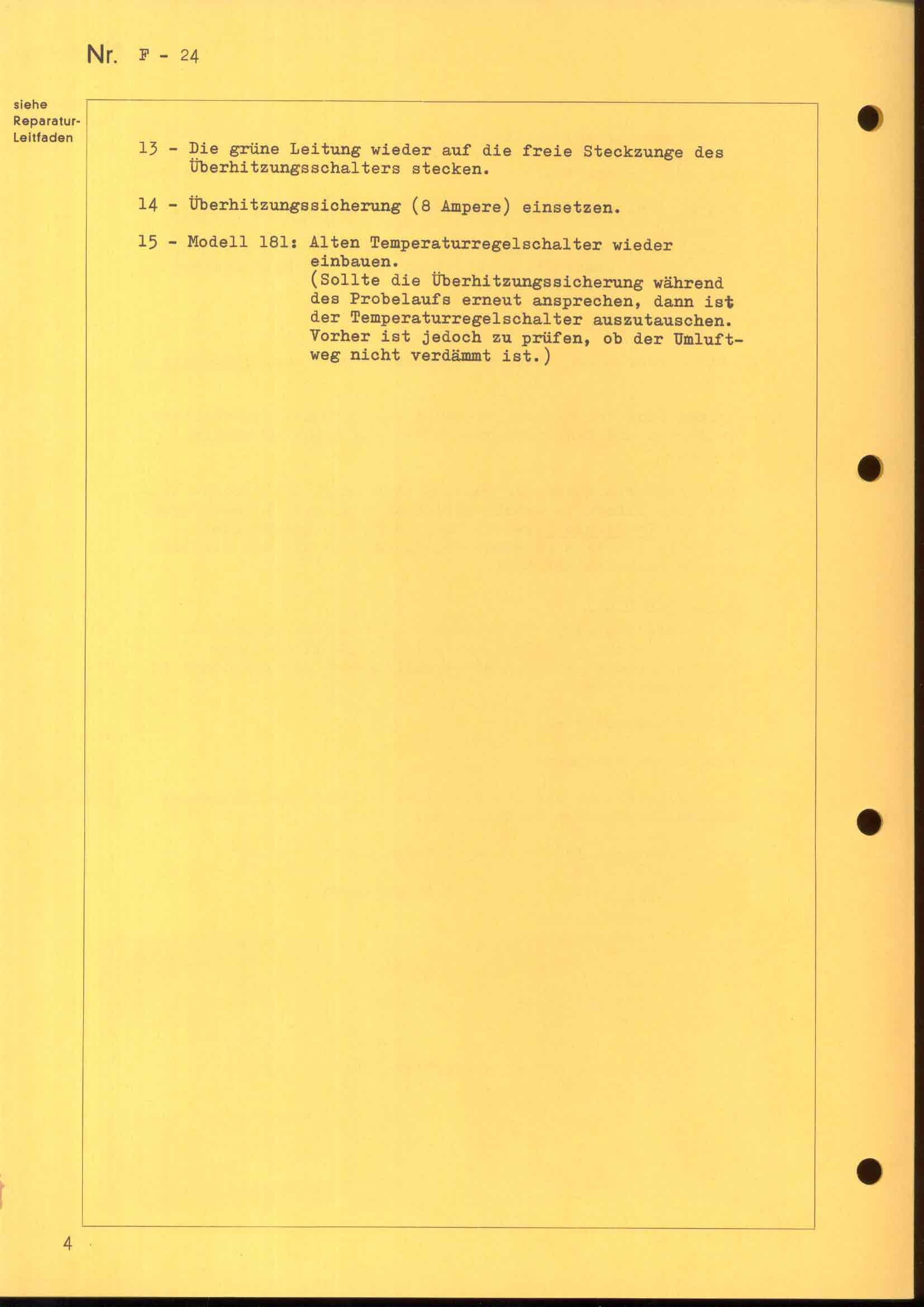 Nr. F - 24

siehe Reparatur-Leitfaden

13 - Die grüne Leitung wieder auf die freie Steckzunge des Überhitzungsschalters stecken.

14 - Überhitzungssicherung (8 Ampere) einsetzen.

15 - Modell 181: Alten Temperaturregelschalter wieder einbauen.
(Sollte die Überhitzungssicherung während des Probelaufs erneut ansprechen, dann ist der Temperaturregelschalter auszutauschen. Vorher ist jedoch zu prüfen, ob der Umluftweg nicht verdämmt ist.)

4